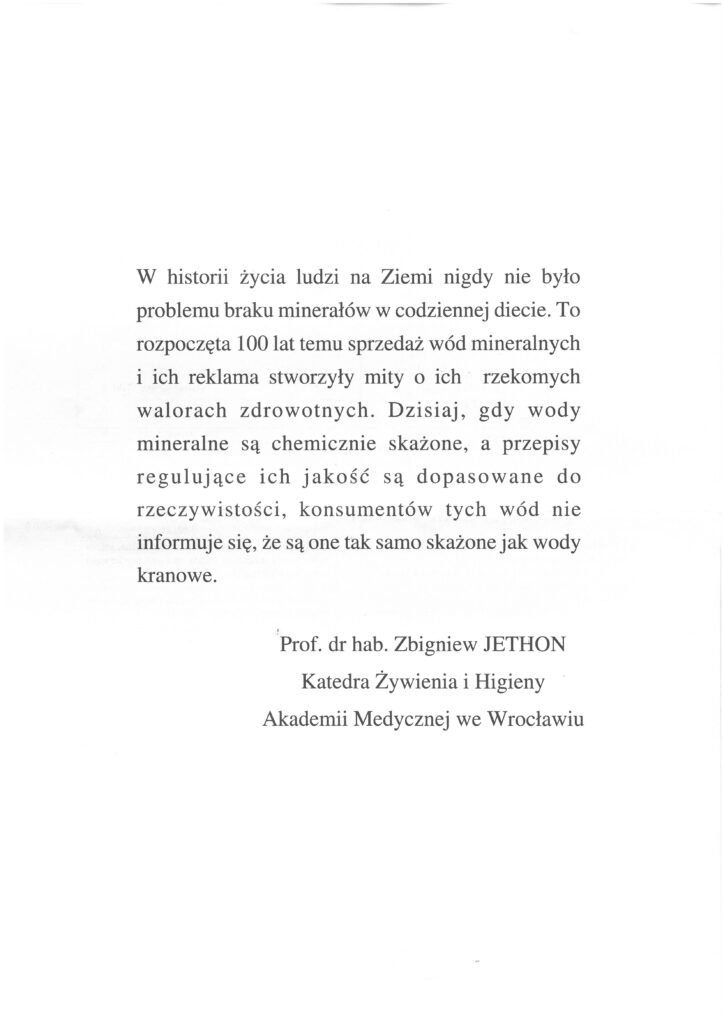 W historii życia ludzi na Ziemi nigdy nie było problemu braku minerałów w codziennej diecie. To rozpoczęta 100 lat temu sprzedaż wód mineralnych i ich reklama stworzyły mity o ich rzekomych walorach zdrowotnych. Dzisiaj, gdy wody mineralne są chemicznie skażone, a przepisy regulujące ich jakość są dopasowane do rzeczywistości, konsumentów tych wód nie informuje się, że są one tak samo skażone jak wody kranowe.

Prof. dr hab. Zbigniew JETHON
Katedra Żywienia i Higieny
Akademii Medycznej we Wrocławiu